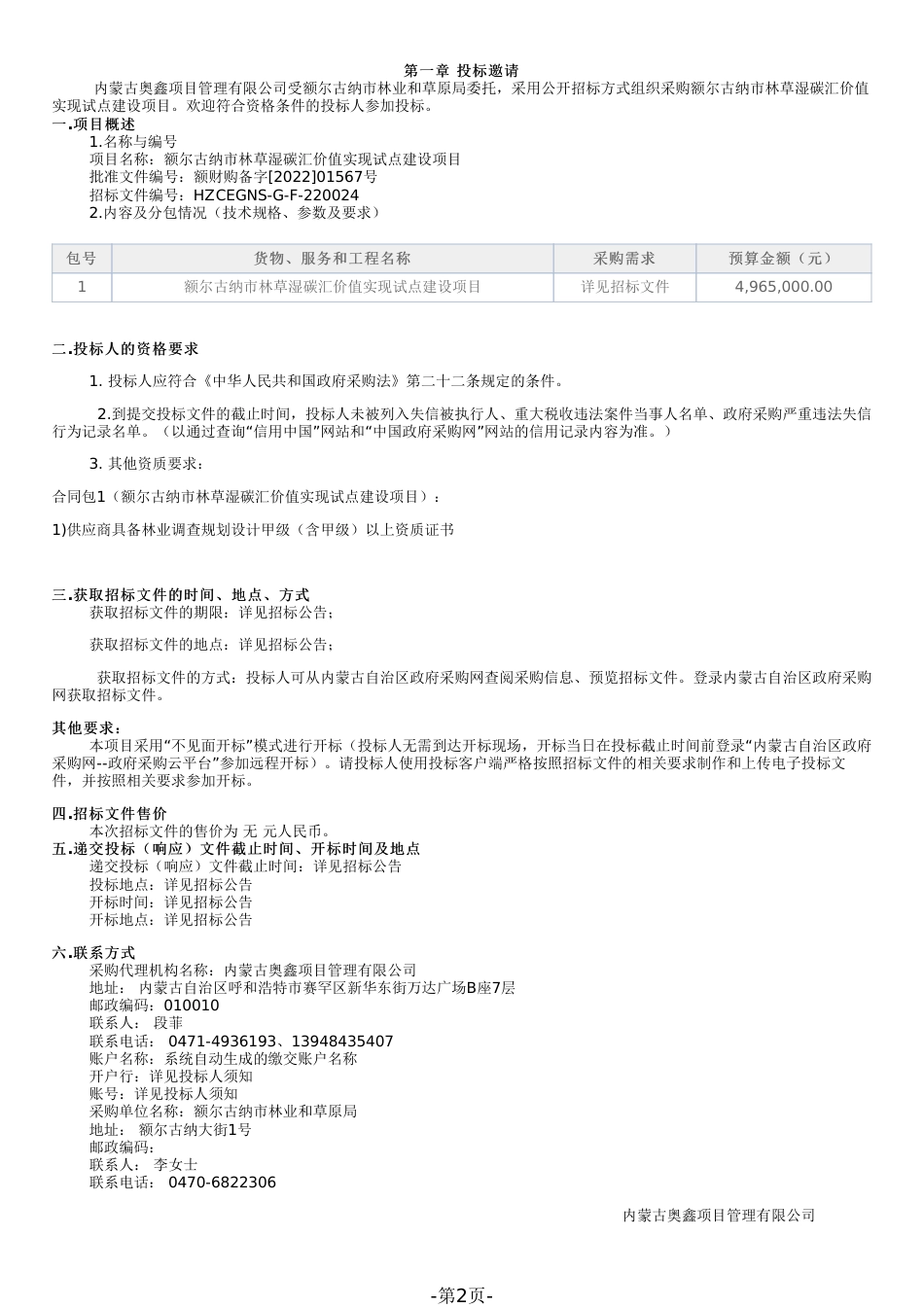 第一章 投标邀请

内蒙古奥鑫项目管理有限公司受额尔古纳市林业和草原局委托，采用公开招标方式组织采购额尔古纳市林草湿碳汇价值实现试点建设项目。欢迎符合资格条件的投标人参加投标。

一.项目概述

1.名称与编号

项目名称：额尔古纳市林草湿碳汇价值实现试点建设项目

批准文件编号：额财购备字[2022]01567号

招标文件编号：HZCEGNS-G-F-220024

2.内容及分包情况（技术规格、参数及要求）

| 包号 | 货物、服务和工程名称 | 采购需求 | 预算金额（元） |
|---|---|---|---|
| 1 | 额尔古纳市林草湿碳汇价值实现试点建设项目 | 详见招标文件 | 4,965,000.00 |

二.投标人的资格要求

1. 投标人应符合《中华人民共和国政府采购法》第二十二条规定的条件。

2.到提交投标文件的截止时间，投标人未被列入失信被执行人、重大税收违法案件当事人名单、政府采购严重违法失信行为记录名单。（以通过查询“信用中国”网站和“中国政府采购网”网站的信用记录内容为准。）

3. 其他资质要求：

合同包1（额尔古纳市林草湿碳汇价值实现试点建设项目）：

1)供应商具备林业调查规划设计甲级（含甲级）以上资质证书

三.获取招标文件的时间、地点、方式

获取招标文件的期限：详见招标公告；

获取招标文件的地点：详见招标公告；

获取招标文件的方式：投标人可从内蒙古自治区政府采购网查阅采购信息、预览招标文件。登录内蒙古自治区政府采购网获取招标文件。

其他要求：

本项目采用“不见面开标”模式进行开标（投标人无需到达开标现场，开标当日在投标截止时间前登录“内蒙古自治区政府采购网--政府采购云平台”参加远程开标）。请投标人使用投标客户端严格按照招标文件的相关要求制作和上传电子投标文件，并按照相关要求参加开标。

四.招标文件售价

本次招标文件的售价为 无 元人民币。

五.递交投标（响应）文件截止时间、开标时间及地点

递交投标（响应）文件截止时间：详见招标公告

投标地点：详见招标公告

开标时间：详见招标公告

开标地点：详见招标公告

六.联系方式

采购代理机构名称：内蒙古奥鑫项目管理有限公司

地址： 内蒙古自治区呼和浩特市赛罕区新华东街万达广场B座7层

邮政编码：010010

联系人： 段菲

联系电话： 0471-4936193、13948435407

账户名称：系统自动生成的缴交账户名称

开户行：详见投标人须知

账号：详见投标人须知

采购单位名称：额尔古纳市林业和草原局

地址： 额尔古纳大街1号

邮政编码：

联系人： 李女士

联系电话： 0470-6822306

内蒙古奥鑫项目管理有限公司

-第2页-